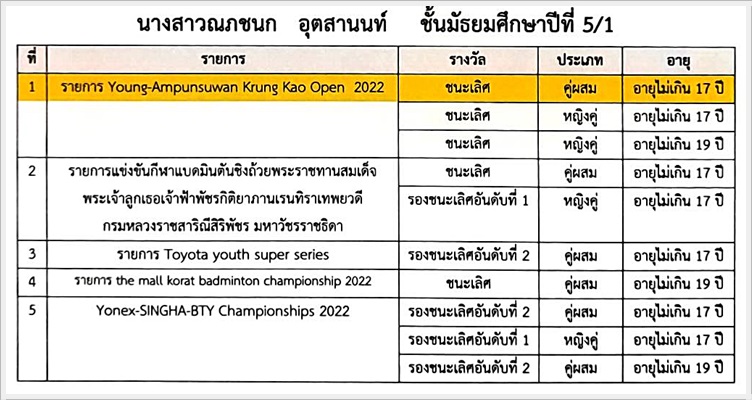 นางสาวณภชนก อุตสานนท์ ชั้นมัธยมศึกษาปีที่ 5/1

| ที่ | รายการ | รางวัล | ประเภท | อายุ |
|---|---|---|---|---|
| 1 | รายการ Young-Ampunsuwan Krung Kao Open 2022 | ชนะเลิศ | คู่ผสม | อายุไม่เกิน 17 ปี |
| | | ชนะเลิศ | หญิงคู่ | อายุไม่เกิน 17 ปี |
| | | ชนะเลิศ | หญิงคู่ | อายุไม่เกิน 19 ปี |
| 2 | รายการแข่งขันกีฬาแบดมินตันชิงถ้วยพระราชทานสมเด็จพระเจ้าลูกเธอเจ้าฟ้าพัชรกิติยาภานเรนทิราเทพยวดี กรมหลวงราชสาริณีสิริพัชร มหาวัชรราชธิดา | ชนะเลิศ | คู่ผสม | อายุไม่เกิน 17 ปี |
| | | รองชนะเลิศอันดับที่ 1 | หญิงคู่ | อายุไม่เกิน 17 ปี |
| 3 | รายการ Toyota youth super series | รองชนะเลิศอันดับที่ 2 | คู่ผสม | อายุไม่เกิน 17 ปี |
| 4 | รายการ the mall korat badminton championship 2022 | ชนะเลิศ | คู่ผสม | อายุไม่เกิน 19 ปี |
| 5 | Yonex-SINGHA-BTY Championships 2022 | รองชนะเลิศอันดับที่ 2 | คู่ผสม | อายุไม่เกิน 17 ปี |
| | | รองชนะเลิศอันดับที่ 1 | หญิงคู่ | อายุไม่เกิน 17 ปี |
| | | รองชนะเลิศอันดับที่ 2 | คู่ผสม | อายุไม่เกิน 19 ปี |